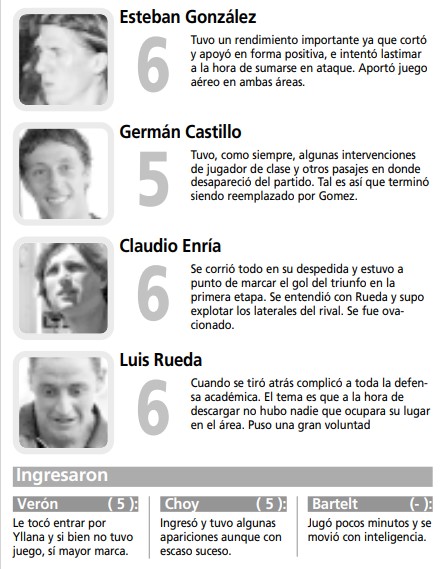 Esteban González

6

Tuvo un rendimiento importante ya que cortó y apoyó en forma positiva, e intentó lastimar a la hora de sumarse en ataque. Aportó juego aéreo en ambas áreas.

Germán Castillo

5

Tuvo, como siempre, algunas intervenciones de jugador de clase y otros pasajes en donde desapareció del partido. Tal es así que terminó siendo reemplazado por Gomez.

Claudio Enría

6

Se corrió todo en su despedida y estuvo a punto de marcar el gol del triunfo en la primera etapa. Se entendió con Rueda y supo explotar los laterales del rival. Se fue ovacionado.

Luis Rueda

6

Cuando se tiró atrás complicó a toda la defensa académica. El tema es que a la hora de descargar no hubo nadie que ocupara su lugar en el área. Puso una gran voluntad

Ingresaron

Verón ( 5 ):
Le tocó entrar por Yllana y si bien no tuvo juego, sí mayor marca.

Choy ( 5 ):
Ingresó y tuvo algunas apariciones aunque con escaso suceso.

Bartelt (- ):
Jugó pocos minutos y se movió con inteligencia.